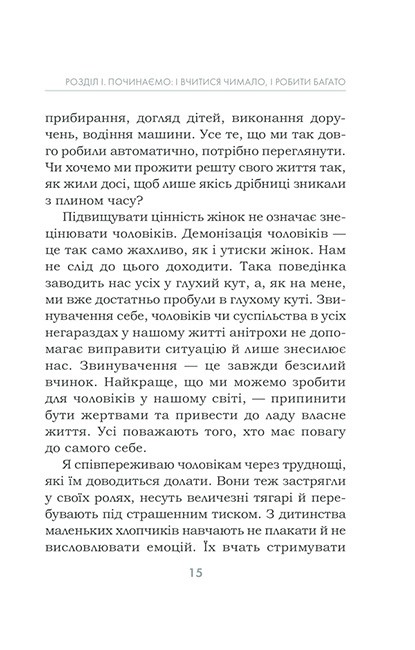 РОЗДІЛ І. ПОЧИНАЄМО: І ВЧИТИСЯ ЧИМАЛО, І РОБИТИ БАГАТО

прибирання, догляд дітей, виконання доручень, водіння машини. Усе те, що ми так довго робили автоматично, потрібно переглянути. Чи хочемо ми прожити решту свого життя так, як жили досі, щоб лише якісь дрібниці зникали з плином часу?

Підвищувати цінність жінок не означає знецінювати чоловіків. Демонізація чоловіків — це так само жахливо, як і утиски жінок. Нам не слід до цього доходити. Така поведінка заводить нас усіх у глухий кут, а, як на мене, ми вже достатньо пробули в глухому куті. Звинувачення себе, чоловіків чи суспільства в усіх негараздах у нашому житті анітрохи не допомагає виправити ситуацію й лише знесилює нас. Звинувачення — це завжди безсилий вчинок. Найкраще, що ми можемо зробити для чоловіків у нашому світі, — припинити бути жертвами та привести до ладу власне життя. Усі поважають того, хто має повагу до самого себе.

Я співпереживаю чоловікам через труднощі, які їм доводиться долати. Вони теж застрягли у своїх ролях, несуть величезні тягарі й перебувають під страшенним тиском. З дитинства маленьких хлопчиків навчають не плакати й не висловлювати емоцій. Їх вчать стримувати

15